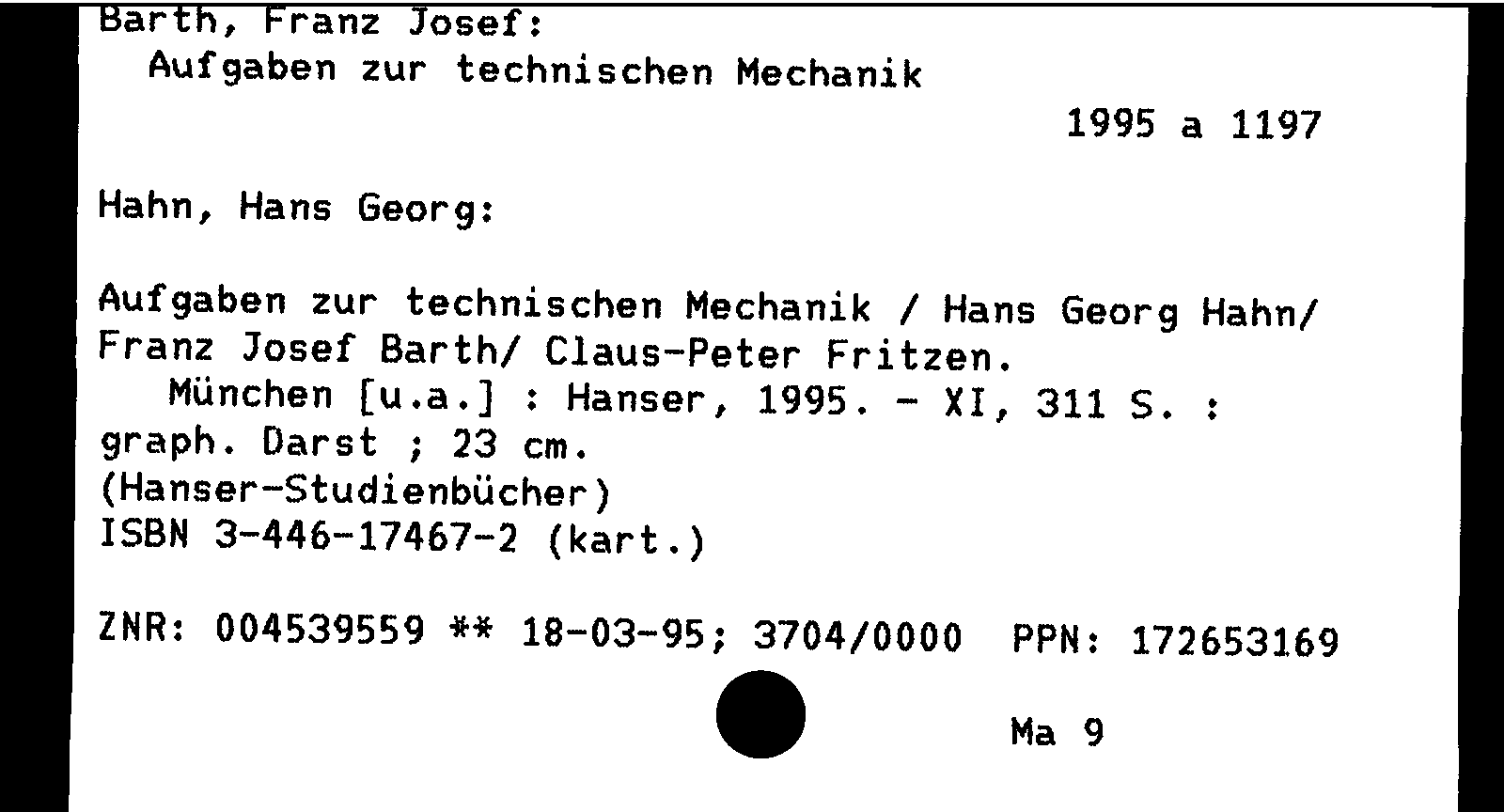 Barth, Franz Josef:
Aufgaben zur technischen Mechanik

1995 a 1197

Hahn, Hans Georg:

Aufgaben zur technischen Mechanik / Hans Georg Hahn/ Franz Josef Barth/ Claus-Peter Fritzen.
München [u.a.] : Hanser, 1995. - XI, 311 S. : graph. Darst ; 23 cm.
(Hanser-Studienbücher)
ISBN 3-446-17467-2 (kart.)

ZNR: 004539559 ** 18-03-95; 3704/0000 PPN: 172653169

Ma 9